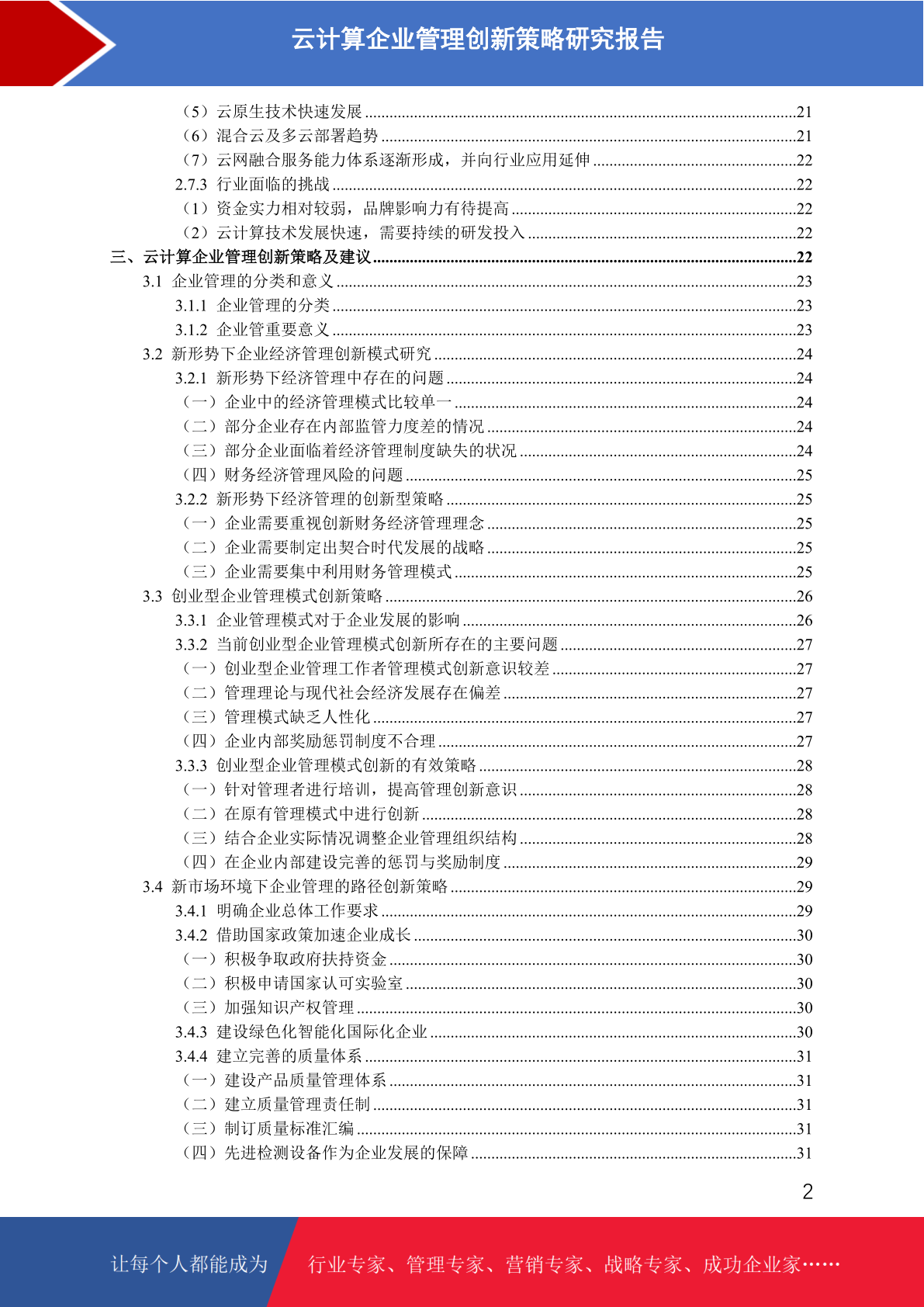 云计算企业管理创新策略研究报告

（5）云原生技术快速发展 ........21
（6）混合云及多云部署趋势 ........21
（7）云网融合服务能力体系逐渐形成，并向行业应用延伸 ........22
2.7.3 行业面临的挑战 ........22
（1）资金实力相对较弱，品牌影响力有待提高 ........22
（2）云计算技术发展快速，需要持续的研发投入 ........22
三、云计算企业管理创新策略及建议 ........22
3.1 企业管理的分类和意义 ........23
3.1.1 企业管理的分类 ........23
3.1.2 企业管重要意义 ........23
3.2 新形势下企业经济管理创新模式研究 ........24
3.2.1 新形势下经济管理中存在的问题 ........24
（一）企业中的经济管理模式比较单一 ........24
（二）部分企业存在内部监管力度差的情况 ........24
（三）部分企业面临着经济管理制度缺失的状况 ........24
（四）财务经济管理风险的问题 ........25
3.2.2 新形势下经济管理的创新型策略 ........25
（一）企业需要重视创新财务经济管理理念 ........25
（二）企业需要制定出契合时代发展的战略 ........25
（三）企业需要集中利用财务管理模式 ........25
3.3 创业型企业管理模式创新策略 ........26
3.3.1 企业管理模式对于企业发展的影响 ........26
3.3.2 当前创业型企业管理模式创新所存在的主要问题 ........27
（一）创业型企业管理工作者管理模式创新意识较差 ........27
（二）管理理论与现代社会经济发展存在偏差 ........27
（三）管理模式缺乏人性化 ........27
（四）企业内部奖励惩罚制度不合理 ........27
3.3.3 创业型企业管理模式创新的有效策略 ........28
（一）针对管理者进行培训，提高管理创新意识 ........28
（二）在原有管理模式中进行创新 ........28
（三）结合企业实际情况调整企业管理组织结构 ........28
（四）在企业内部建设完善的惩罚与奖励制度 ........29
3.4 新市场环境下企业管理的路径创新策略 ........29
3.4.1 明确企业总体工作要求 ........29
3.4.2 借助国家政策加速企业成长 ........30
（一）积极争取政府扶持资金 ........30
（二）积极申请国家认可实验室 ........30
（三）加强知识产权管理 ........30
3.4.3 建设绿色化智能化国际化企业 ........30
3.4.4 建立完善的质量体系 ........31
（一）建设产品质量管理体系 ........31
（二）建立质量管理责任制 ........31
（三）制订质量标准汇编 ........31
（四）先进检测设备作为企业发展的保障 ........31

2

让每个人都能成为 行业专家、管理专家、营销专家、战略专家、成功企业家……